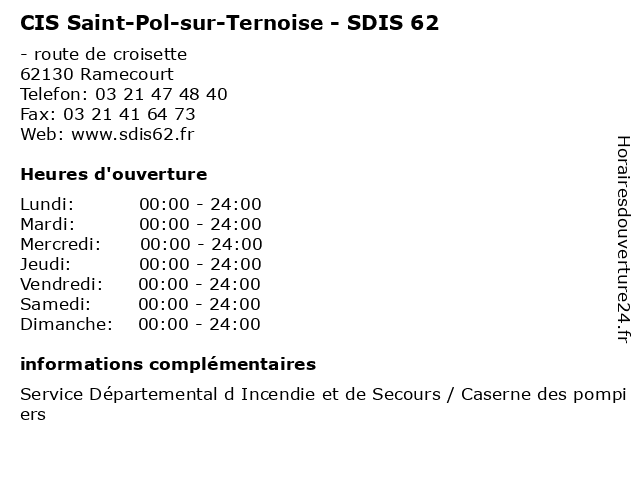 CIS Saint-Pol-sur-Ternoise - SDIS 62

- route de croisette
62130 Ramecourt
Telefon: 03 21 47 48 40
Fax: 03 21 41 64 73
Web: www.sdis62.fr

Heures d'ouverture

Lundi: 00:00 - 24:00
Mardi: 00:00 - 24:00
Mercredi: 00:00 - 24:00
Jeudi: 00:00 - 24:00
Vendredi: 00:00 - 24:00
Samedi: 00:00 - 24:00
Dimanche: 00:00 - 24:00

informations complémentaires

Service Départemental d Incendie et de Secours / Caserne des pompiers

Horairesdouverture24.fr